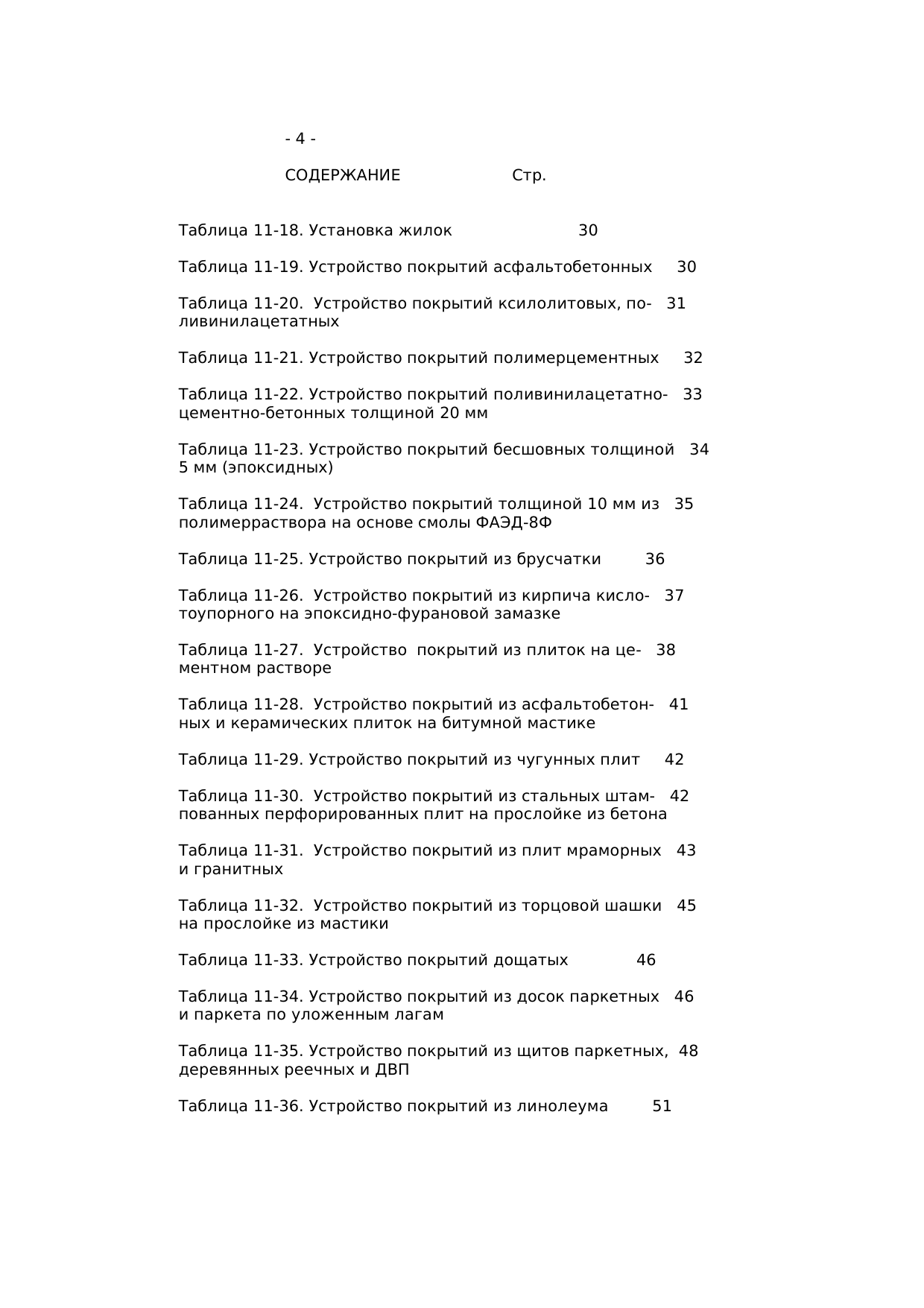 - 4 -

СОДЕРЖАНИЕ Стр.

Таблица 11-18. Установка жилок 30

Таблица 11-19. Устройство покрытий асфальтобетонных 30

Таблица 11-20. Устройство покрытий ксилолитовых, поливинилацетатных 31

Таблица 11-21. Устройство покрытий полимерцементных 32

Таблица 11-22. Устройство покрытий поливинилацетатно-цементно-бетонных толщиной 20 мм 33

Таблица 11-23. Устройство покрытий бесшовных толщиной 5 мм (эпоксидных) 34

Таблица 11-24. Устройство покрытий толщиной 10 мм из полимерраствора на основе смолы ФАЭД-8Ф 35

Таблица 11-25. Устройство покрытий из брусчатки 36

Таблица 11-26. Устройство покрытий из кирпича кислотоупорного на эпоксидно-фурановой замазке 37

Таблица 11-27. Устройство покрытий из плиток на цементном растворе 38

Таблица 11-28. Устройство покрытий из асфальтобетонных и керамических плиток на битумной мастике 41

Таблица 11-29. Устройство покрытий из чугунных плит 42

Таблица 11-30. Устройство покрытий из стальных штампованных перфорированных плит на прослойке из бетона 42

Таблица 11-31. Устройство покрытий из плит мраморных и гранитных 43

Таблица 11-32. Устройство покрытий из торцовой шашки на прослойке из мастики 45

Таблица 11-33. Устройство покрытий дощатых 46

Таблица 11-34. Устройство покрытий из досок паркетных и паркета по уложенным лагам 46

Таблица 11-35. Устройство покрытий из щитов паркетных, деревянных реечных и ДВП 48

Таблица 11-36. Устройство покрытий из линолеума 51